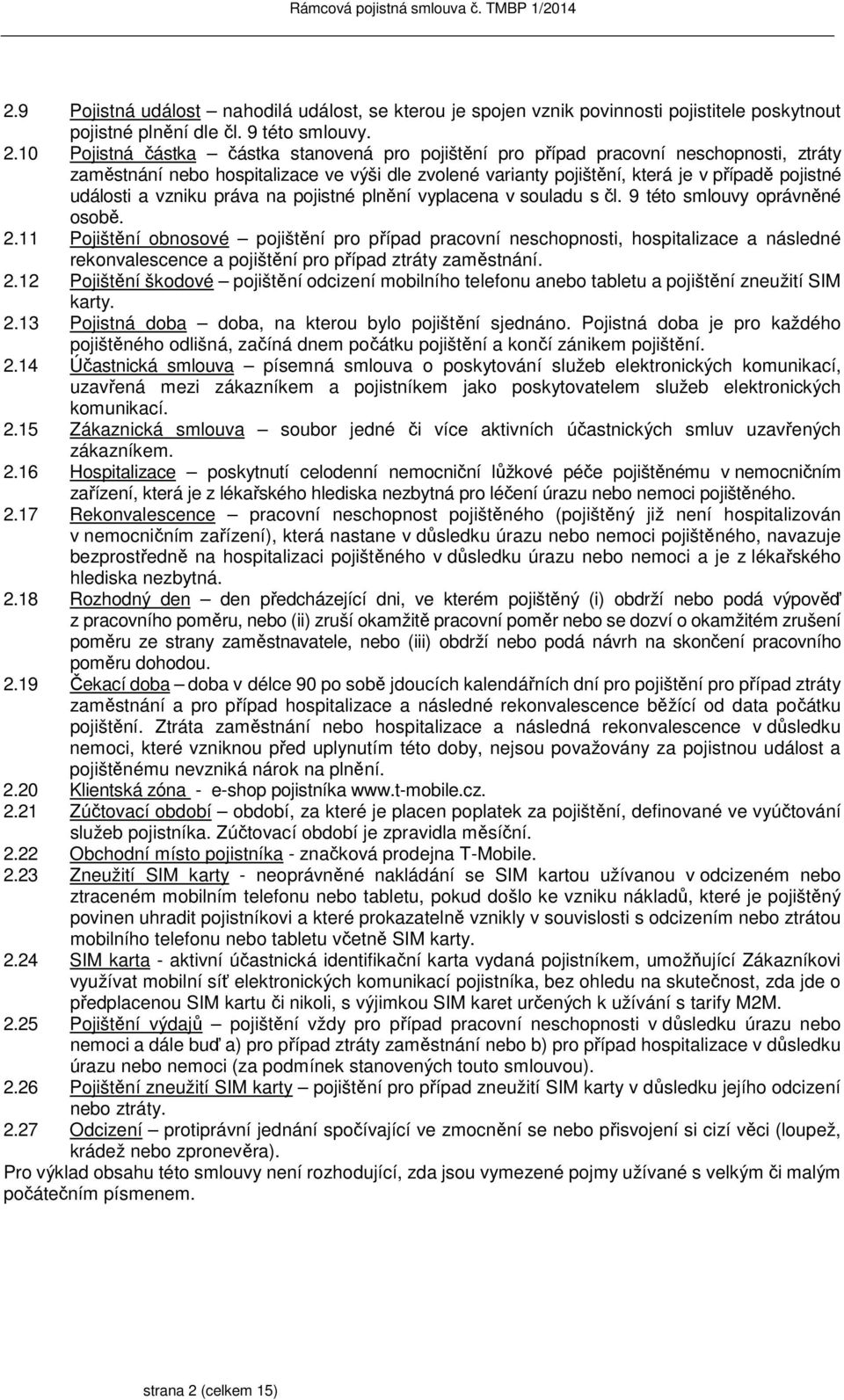 Rámcová pojistná smlouva č. TMBP 1/2014

2.9 Pojistná událost – nahodilá událost, se kterou je spojen vznik povinnosti pojistitele poskytnout pojistné plnění dle čl. 9 této smlouvy.

2.10 Pojistná částka – částka stanovená pro pojištění pro případ pracovní neschopnosti, ztráty zaměstnání nebo hospitalizace ve výši dle zvolené varianty pojištění, která je v případě pojistné události a vzniku práva na pojistné plnění vyplacena v souladu s čl. 9 této smlouvy oprávněné osobě.

2.11 Pojištění obnosové – pojištění pro případ pracovní neschopnosti, hospitalizace a následné rekonvalescence a pojištění pro případ ztráty zaměstnání.

2.12 Pojištění škodové – pojištění odcizení mobilního telefonu anebo tabletu a pojištění zneužití SIM karty.

2.13 Pojistná doba – doba, na kterou bylo pojištění sjednáno. Pojistná doba je pro každého pojištěného odlišná, začíná dnem počátku pojištění a končí zánikem pojištění.

2.14 Účastnická smlouva – písemná smlouva o poskytování služeb elektronických komunikací, uzavřená mezi zákazníkem a pojistníkem jako poskytovatelem služeb elektronických komunikací.

2.15 Zákaznická smlouva – soubor jedné či více aktivních účastnických smluv uzavřených zákazníkem.

2.16 Hospitalizace – poskytnutí celodenní nemocniční lůžkové péče pojištěnému v nemocničním zařízení, která je z lékařského hlediska nezbytná pro léčení úrazu nebo nemoci pojištěného.

2.17 Rekonvalescence – pracovní neschopnost pojištěného (pojištěný již není hospitalizován v nemocničním zařízení), která nastane v důsledku úrazu nebo nemoci pojištěného, navazuje bezprostředně na hospitalizaci pojištěného v důsledku úrazu nebo nemoci a je z lékařského hlediska nezbytná.

2.18 Rozhodný den – den předcházející dni, ve kterém pojištěný (i) obdrží nebo podá výpověď z pracovního poměru, nebo (ii) zruší okamžitě pracovní poměr nebo se dozví o okamžitém zrušení poměru ze strany zaměstnavatele, nebo (iii) obdrží nebo podá návrh na skončení pracovního poměru dohodou.

2.19 Čekací doba – doba v délce 90 po sobě jdoucích kalendářních dní pro pojištění pro případ ztráty zaměstnání a pro případ hospitalizace a následné rekonvalescence běžící od data počátku pojištění. Ztráta zaměstnání nebo hospitalizace a následná rekonvalescence v důsledku nemoci, které vzniknou před uplynutím této doby, nejsou považovány za pojistnou událost a pojištěnému nevzniká nárok na plnění.

2.20 Klientská zóna - e-shop pojistníka www.t-mobile.cz.

2.21 Zúčtovací období – období, za které je placen poplatek za pojištění, definované ve vyúčtování služeb pojistníka. Zúčtovací období je zpravidla měsíční.

2.22 Obchodní místo pojistníka - značková prodejna T-Mobile.

2.23 Zneužití SIM karty - neoprávněné nakládání se SIM kartou užívanou v odcizeném nebo ztraceném mobilním telefonu nebo tabletu, pokud došlo ke vzniku nákladů, které je pojištěný povinen uhradit pojistníkovi a které prokazatelně vznikly v souvislosti s odcizením nebo ztrátou mobilního telefonu nebo tabletu včetně SIM karty.

2.24 SIM karta - aktivní účastnická identifikační karta vydaná pojistníkem, umožňující Zákazníkovi využívat mobilní síť elektronických komunikací pojistníka, bez ohledu na skutečnost, zda jde o předplacenou SIM kartu či nikoli, s výjimkou SIM karet určených k užívání s tarify M2M.

2.25 Pojištění výdajů – pojištění vždy pro případ pracovní neschopnosti v důsledku úrazu nebo nemoci a dále buď a) pro případ ztráty zaměstnání nebo b) pro případ hospitalizace v důsledku úrazu nebo nemoci (za podmínek stanovených touto smlouvou).

2.26 Pojištění zneužití SIM karty – pojištění pro případ zneužití SIM karty v důsledku jejího odcizení nebo ztráty.

2.27 Odcizení – protiprávní jednání spočívající ve zmocnění se nebo přisvojení si cizí věci (loupež, krádež nebo zpronevěra).

Pro výklad obsahu této smlouvy není rozhodující, zda jsou vymezené pojmy užívané s velkým či malým počátečním písmenem.

strana 2 (celkem 15)